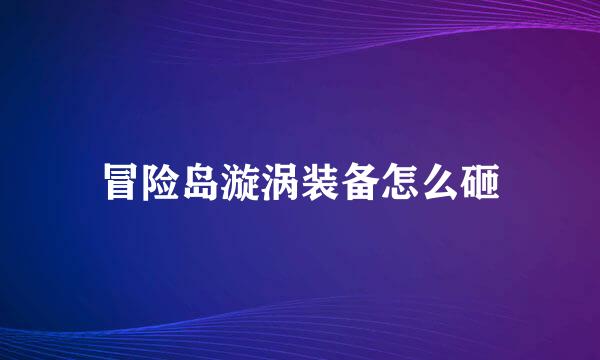 冒险岛漩涡装备怎么砸